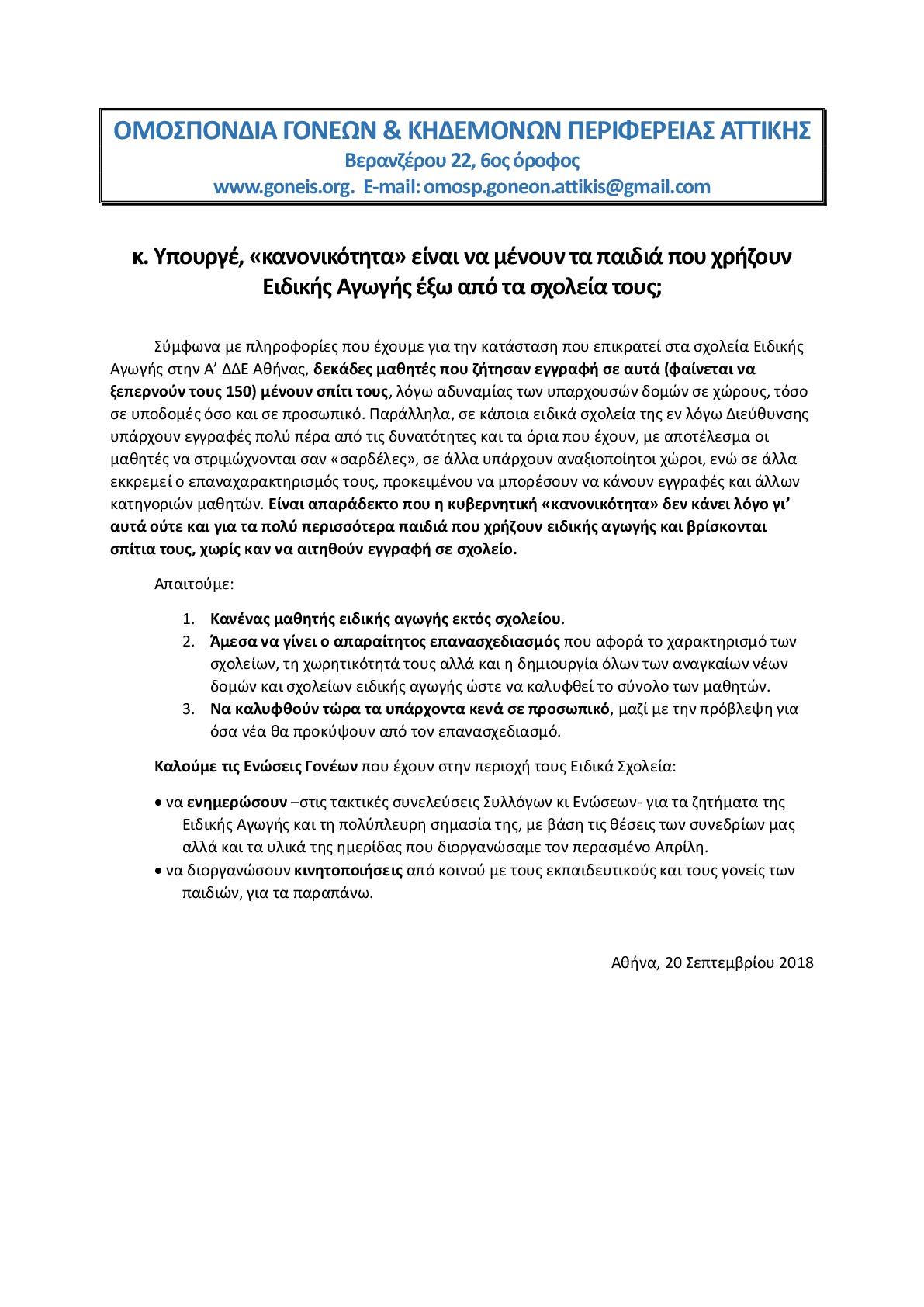 ΟΜΟΣΠΟΝΔΙΑ ΓΟΝΕΩΝ & ΚΗΔΕΜΟΝΩΝ ΠΕΡΙΦΕΡΕΙΑΣ ΑΤΤΙΚΗΣ
Βερανζέρου 22, 6ος όροφος
www.goneis.org. E-mail: omosp.goneon.attikis@gmail.com

κ. Υπουργέ, «κανονικότητα» είναι να μένουν τα παιδιά που χρήζουν Ειδικής Αγωγής έξω από τα σχολεία τους;

Σύμφωνα με πληροφορίες που έχουμε για την κατάσταση που επικρατεί στα σχολεία Ειδικής Αγωγής στην Α' ΔΔΕ Αθήνας, δεκάδες μαθητές που ζήτησαν εγγραφή σε αυτά (φαίνεται να ξεπερνούν τους 150) μένουν σπίτι τους, λόγω αδυναμίας των υπαρχουσών δομών σε χώρους, τόσο σε υποδομές όσο και σε προσωπικό. Παράλληλα, σε κάποια ειδικά σχολεία της εν λόγω Διεύθυνσης υπάρχουν εγγραφές πολύ πέρα από τις δυνατότητες και τα όρια που έχουν, με αποτέλεσμα οι μαθητές να στριμώχνονται σαν «σαρδέλες», σε άλλα υπάρχουν αναξιοποίητοι χώροι, ενώ σε άλλα εκκρεμεί ο επαναχαρακτηρισμός τους, προκειμένου να μπορέσουν να κάνουν εγγραφές και άλλων κατηγοριών μαθητών. Είναι απαράδεκτο που η κυβερνητική «κανονικότητα» δεν κάνει λόγο γι' αυτά ούτε και για τα πολύ περισσότερα παιδιά που χρήζουν ειδικής αγωγής και βρίσκονται σπίτια τους, χωρίς καν να αιτηθούν εγγραφή σε σχολείο.

Απαιτούμε:

1. Κανένας μαθητής ειδικής αγωγής εκτός σχολείου.
2. Άμεσα να γίνει ο απαραίτητος επανασχεδιασμός που αφορά το χαρακτηρισμό των σχολείων, τη χωρητικότητά τους αλλά και η δημιουργία όλων των αναγκαίων νέων δομών και σχολείων ειδικής αγωγής ώστε να καλυφθεί το σύνολο των μαθητών.
3. Να καλυφθούν τώρα τα υπάρχοντα κενά σε προσωπικό, μαζί με την πρόβλεψη για όσα νέα θα προκύψουν από τον επανασχεδιασμό.

Καλούμε τις Ενώσεις Γονέων που έχουν στην περιοχή τους Ειδικά Σχολεία:

• να ενημερώσουν –στις τακτικές συνελεύσεις Συλλόγων κι Ενώσεων- για τα ζητήματα της Ειδικής Αγωγής και τη πολύπλευρη σημασία της, με βάση τις θέσεις των συνεδρίων μας αλλά και τα υλικά της ημερίδας που διοργανώσαμε τον περασμένο Απρίλη.
• να διοργανώσουν κινητοποιήσεις από κοινού με τους εκπαιδευτικούς και τους γονείς των παιδιών, για τα παραπάνω.

Αθήνα, 20 Σεπτεμβρίου 2018